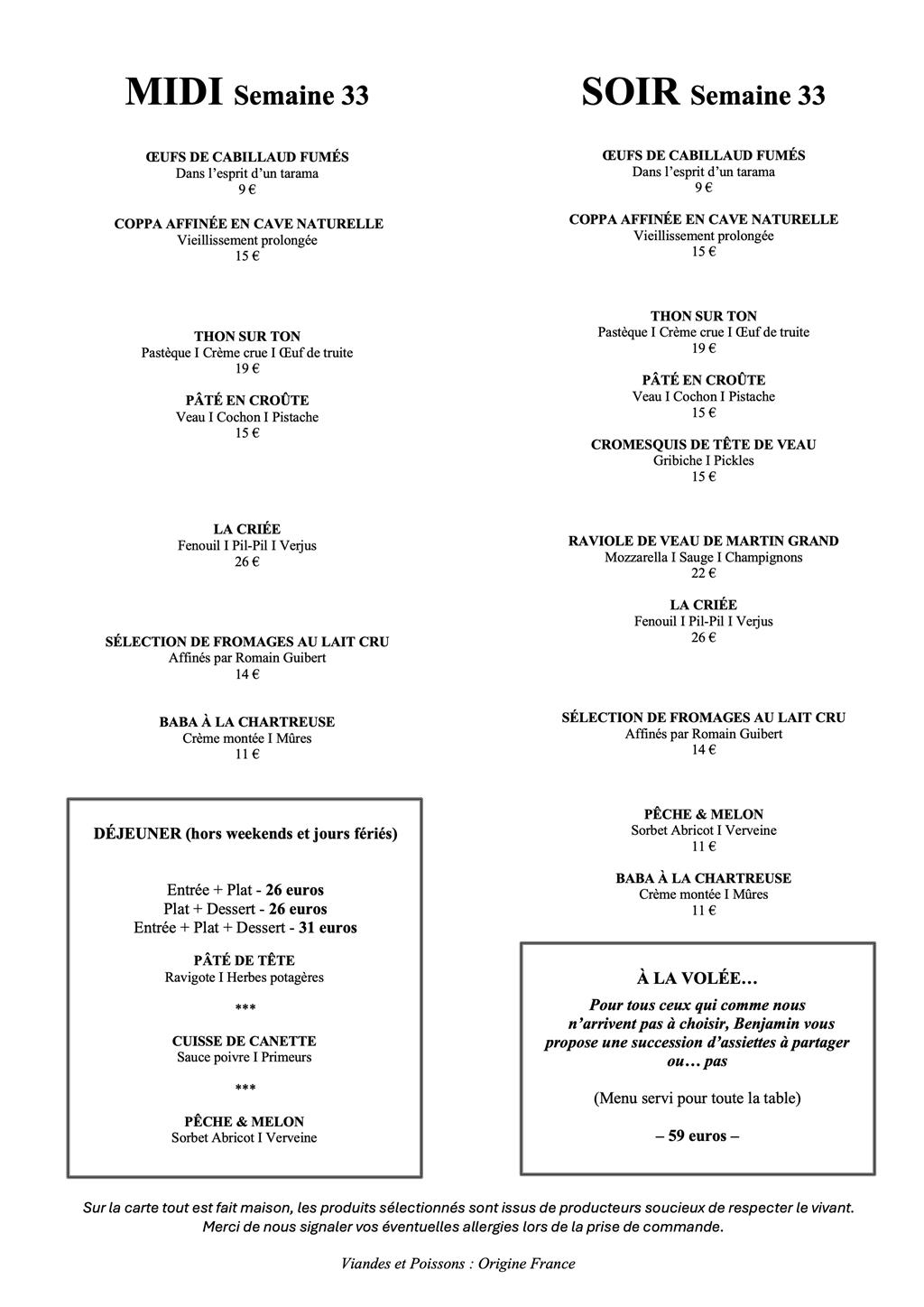 MIDI Semaine 33

ŒUFS DE CABILLAUD FUMÉS
Dans l'esprit d'un tarama
9 €

COPPA AFFINÉE EN CAVE NATURELLE
Vieillissement prolongée
15 €

THON SUR TON
Pastèque I Crème crue I Œuf de truite
19 €

PÂTÉ EN CROÛTE
Veau I Cochon I Pistache
15 €

LA CRIÉE
Fenouil I Pil-Pil I Verjus
26 €

SÉLECTION DE FROMAGES AU LAIT CRU
Affinés par Romain Guibert
14 €

BABA À LA CHARTREUSE
Crème montée I Mûres
11 €

DÉJEUNER (hors weekends et jours fériés)

Entrée + Plat - 26 euros
Plat + Dessert - 26 euros
Entrée + Plat + Dessert - 31 euros

PÂTÉ DE TÊTE
Ravigote I Herbes potagères

***

CUISSE DE CANETTE
Sauce poivre I Primeurs

***

PÊCHE & MELON
Sorbet Abricot I Verveine

SOIR Semaine 33

ŒUFS DE CABILLAUD FUMÉS
Dans l'esprit d'un tarama
9 €

COPPA AFFINÉE EN CAVE NATURELLE
Vieillissement prolongée
15 €

THON SUR TON
Pastèque I Crème crue I Œuf de truite
19 €

PÂTÉ EN CROÛTE
Veau I Cochon I Pistache
15 €

CROMESQUIS DE TÊTE DE VEAU
Gribiche I Pickles
15 €

RAVIOLE DE VEAU DE MARTIN GRAND
Mozzarella I Sauge I Champignons
22 €

LA CRIÉE
Fenouil I Pil-Pil I Verjus
26 €

SÉLECTION DE FROMAGES AU LAIT CRU
Affinés par Romain Guibert
14 €

PÊCHE & MELON
Sorbet Abricot I Verveine
11 €

BABA À LA CHARTREUSE
Crème montée I Mûres
11 €

À LA VOLÉE…
Pour tous ceux qui comme nous n'arrivent pas à choisir, Benjamin vous propose une succession d'assiettes à partager ou… pas

(Menu servi pour toute la table)

– 59 euros –

Sur la carte tout est fait maison, les produits sélectionnés sont issus de producteurs soucieux de respecter le vivant.
Merci de nous signaler vos éventuelles allergies lors de la prise de commande.

Viandes et Poissons : Origine France